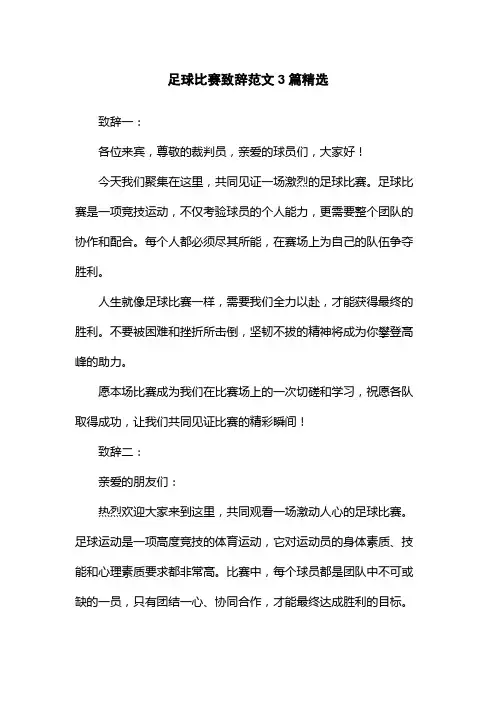 足球比赛致辞范文 3 篇精选

致辞一：

各位来宾，尊敬的裁判员，亲爱的球员们，大家好！

今天我们聚集在这里，共同见证一场激烈的足球比赛。足球比赛是一项竞技运动，不仅考验球员的个人能力，更需要整个团队的协作和配合。每个人都必须尽其所能，在赛场上为自己的队伍争夺胜利。

人生就像足球比赛一样，需要我们全力以赴，才能获得最终的胜利。不要被困难和挫折所击倒，坚韧不拔的精神将成为你攀登高峰的助力。

愿本场比赛成为我们在比赛场上的一次切磋和学习，祝愿各队取得成功，让我们共同见证比赛的精彩瞬间！

致辞二：

亲爱的朋友们：

热烈欢迎大家来到这里，共同观看一场激动人心的足球比赛。足球运动是一项高度竞技的体育运动，它对运动员的身体素质、技能和心理素质要求都非常高。比赛中，每个球员都是团队中不可或缺的一员，只有团结一心、协同合作，才能最终达成胜利的目标。